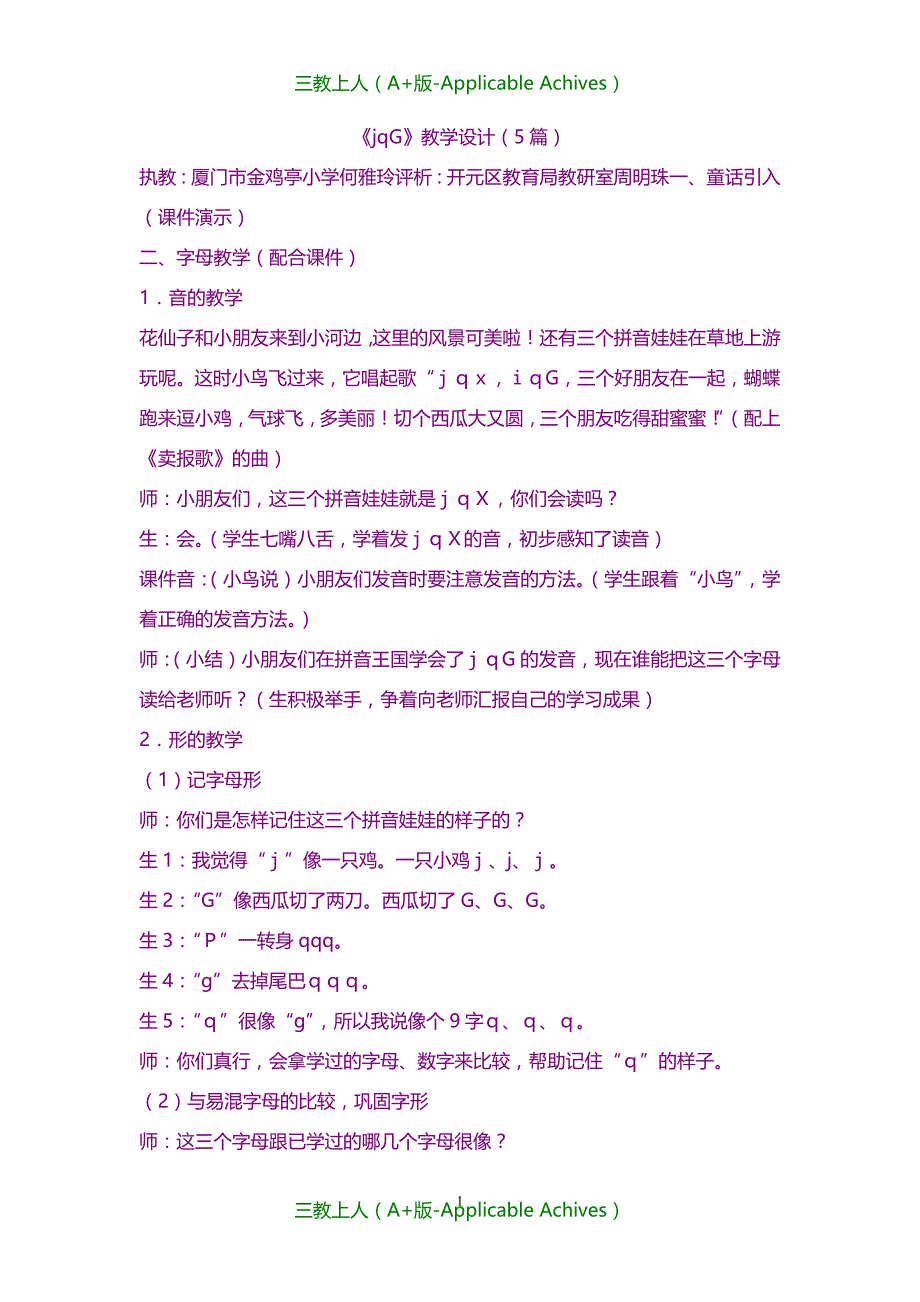 三教上人（A+版-Applicable Achives）

《jqG》教学设计（5篇）

执教：厦门市金鸡亭小学何雅玲评析：开元区教育局教研室周明珠一、童话引入（课件演示）

二、字母教学（配合课件）

1．音的教学

花仙子和小朋友来到小河边，这里的风景可美啦！还有三个拼音娃娃在草地上游玩呢。这时小鸟飞过来，它唱起歌“ｊｑｘ，ｉｑG，三个好朋友在一起，蝴蝶跑来逗小鸡，气球飞，多美丽！切个西瓜大又圆，三个朋友吃得甜蜜蜜！”（配上《卖报歌》的曲）

师：小朋友们，这三个拼音娃娃就是ｊｑＸ，你们会读吗？

生：会。（学生七嘴八舌，学着发ｊｑＸ的音，初步感知了读音）

课件音：（小鸟说）小朋友们发音时要注意发音的方法。（学生跟着“小鸟”，学着正确的发音方法。）

师：（小结）小朋友们在拼音王国学会了ｊｑG的发音，现在谁能把这三个字母读给老师听？（生积极举手，争着向老师汇报自己的学习成果）

2．形的教学

（1）记字母形

师：你们是怎样记住这三个拼音娃娃的样子的？

生1：我觉得“ｊ”像一只鸡。一只小鸡ｊ、ｊ、ｊ。

生2：“G”像西瓜切了两刀。西瓜切了G、G、G。

生3：“P”一转身qqq。

生4：“g”去掉尾巴ｑｑｑ。

生5：“ｑ”很像“g”，所以我说像个9字ｑ、ｑ、ｑ。

师：你们真行，会拿学过的字母、数字来比较，帮助记住“ｑ”的样子。

（2）与易混字母的比较，巩固字形

师：这三个字母跟已学过的哪几个字母很像？

1

三教上人（A+版-Applicable Achives）